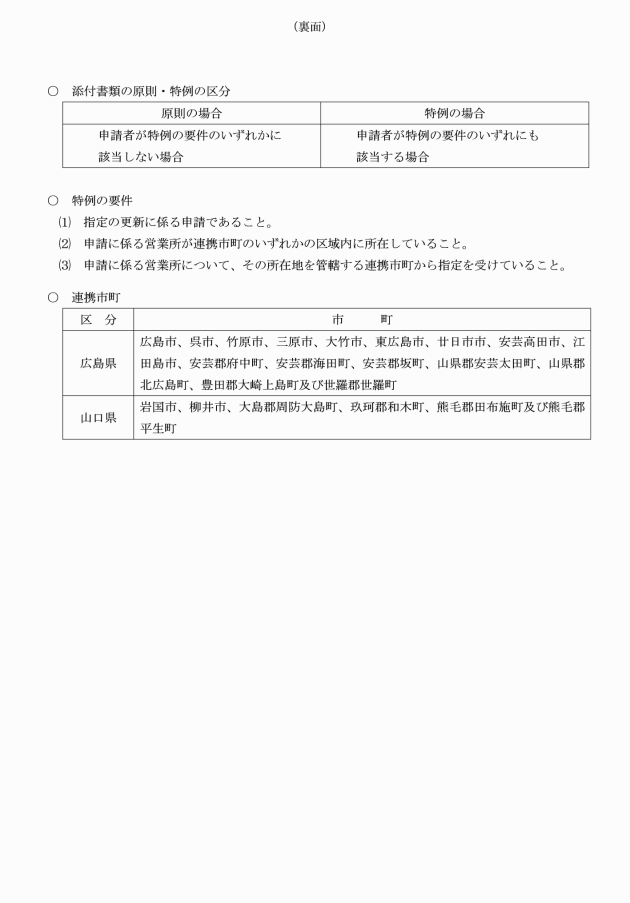 （裏面）

○　添付書類の原則・特例の区分

| 原則の場合 | 特例の場合 |
|---|---|
| 申請者が特例の要件のいずれかに該当しない場合 | 申請者が特例の要件のいずれにも該当する場合 |

○　特例の要件

⑴　指定の更新に係る申請であること。

⑵　申請に係る営業所が連携市町のいずれかの区域内に所在していること。

⑶　申請に係る営業所について、その所在地を管轄する連携市町から指定を受けていること。

○　連携市町

| 区　分 | 市　　町 |
|---|---|
| 広島県 | 広島市、呉市、竹原市、三原市、大竹市、東広島市、廿日市市、安芸高田市、江田島市、安芸郡府中町、安芸郡海田町、安芸郡坂町、山県郡安芸太田町、山県郡北広島町、豊田郡大崎上島町及び世羅郡世羅町 |
| 山口県 | 岩国市、柳井市、大島郡周防大島町、玖珂郡和木町、熊毛郡田布施町及び熊毛郡平生町 |